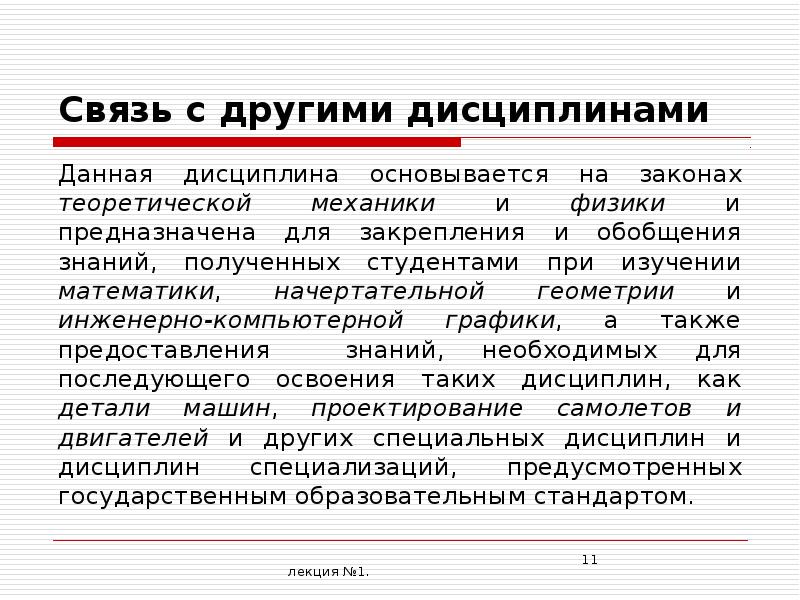 Связь с другими дисциплинами

Данная дисциплина основывается на законах теоретической механики и физики и предназначена для закрепления и обобщения знаний, полученных студентами при изучении математики, начертательной геометрии и инженерно-компьютерной графики, а также предоставления знаний, необходимых для последующего освоения таких дисциплин, как детали машин, проектирование самолетов и двигателей и других специальных дисциплин и дисциплин специализаций, предусмотренных государственным образовательным стандартом.

11

лекция №1.